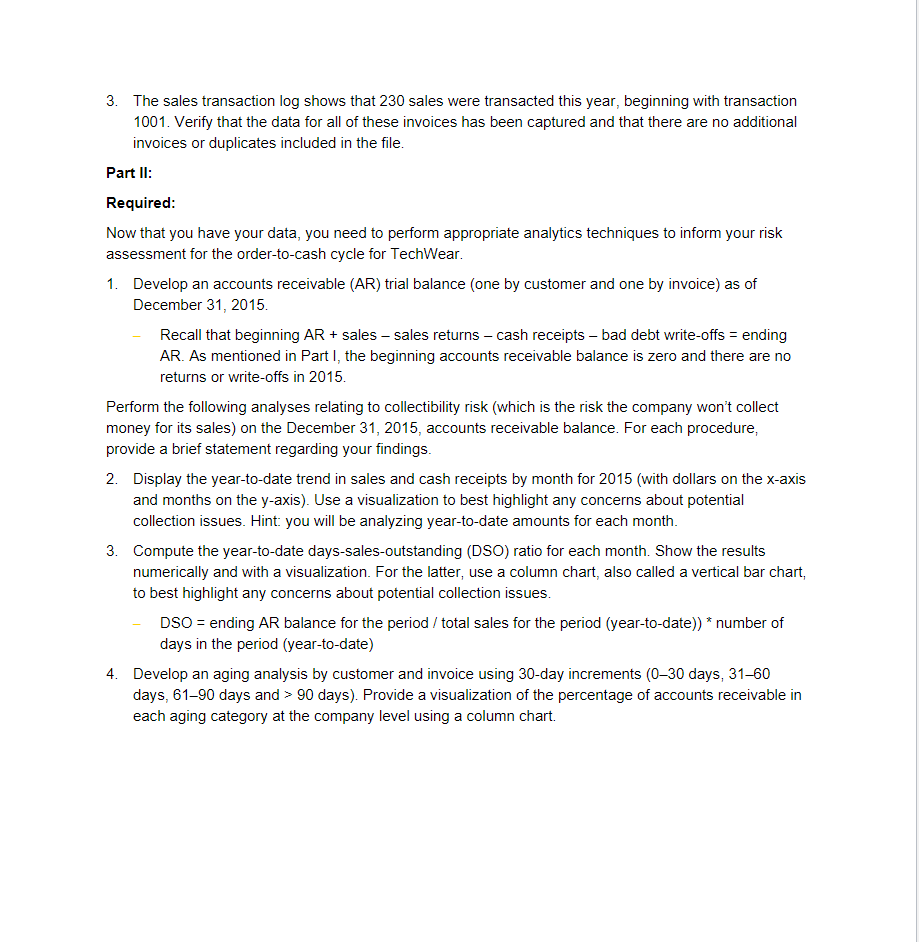 3. The sales transaction log shows that 230 sales were transacted this year, beginning with transaction 1001. Verify that the data for all of these invoices has been captured and that there are no additional invoices or duplicates included in the file.

Part II:

Required:

Now that you have your data, you need to perform appropriate analytics techniques to inform your risk assessment for the order-to-cash cycle for TechWear.

1. Develop an accounts receivable (AR) trial balance (one by customer and one by invoice) as of December 31, 2015.

– Recall that beginning AR + sales – sales returns – cash receipts – bad debt write-offs = ending AR. As mentioned in Part I, the beginning accounts receivable balance is zero and there are no returns or write-offs in 2015.

Perform the following analyses relating to collectibility risk (which is the risk the company won't collect money for its sales) on the December 31, 2015, accounts receivable balance. For each procedure, provide a brief statement regarding your findings.

2. Display the year-to-date trend in sales and cash receipts by month for 2015 (with dollars on the x-axis and months on the y-axis). Use a visualization to best highlight any concerns about potential collection issues. Hint: you will be analyzing year-to-date amounts for each month.

3. Compute the year-to-date days-sales-outstanding (DSO) ratio for each month. Show the results numerically and with a visualization. For the latter, use a column chart, also called a vertical bar chart, to best highlight any concerns about potential collection issues.

– DSO = ending AR balance for the period / total sales for the period (year-to-date)) * number of days in the period (year-to-date)

4. Develop an aging analysis by customer and invoice using 30-day increments (0–30 days, 31–60 days, 61–90 days and > 90 days). Provide a visualization of the percentage of accounts receivable in each aging category at the company level using a column chart.